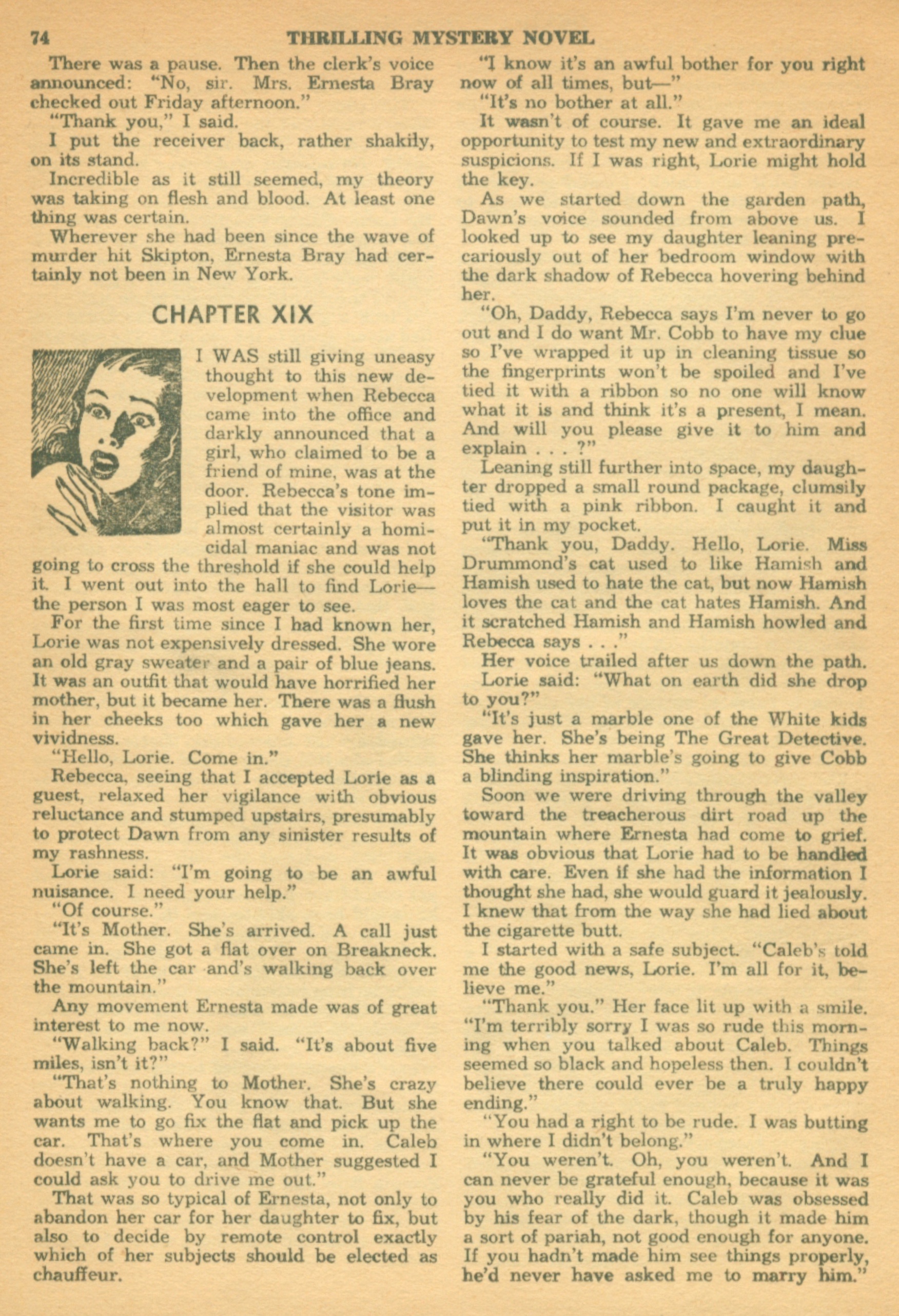 74 THRILLING MYSTERY NOVEL

There was a pause. Then the clerk's voice announced: "No, sir. Mrs. Ernesta Bray checked out Friday afternoon."

"Thank you," I said.

I put the receiver back, rather shakily, on its stand.

Incredible as it still seemed, my theory was taking on flesh and blood. At least one thing was certain.

Wherever she had been since the wave of murder hit Skipton, Ernesta Bray had certainly not been in New York.

CHAPTER XIX

I WAS still giving uneasy thought to this new development when Rebecca came into the office and darkly announced that a girl, who claimed to be a friend of mine, was at the door. Rebecca's tone implied that the visitor was almost certainly a homicidal maniac and was not going to cross the threshold if she could help it. I went out into the hall to find Lorie—the person I was most eager to see.

For the first time since I had known her, Lorie was not expensively dressed. She wore an old gray sweater and a pair of blue jeans. It was an outfit that would have horrified her mother, but it became her. There was a flush in her cheeks too which gave her a new vividness.

"Hello, Lorie. Come in."

Rebecca, seeing that I accepted Lorie as a guest, relaxed her vigilance with obvious reluctance and stumped upstairs, presumably to protect Dawn from any sinister results of my rashness.

Lorie said: "I'm going to be an awful nuisance. I need your help."

"Of course."

"It's Mother. She's arrived. A call just came in. She got a flat over on Breakneck. She's left the car and's walking back over the mountain."

Any movement Ernesta made was of great interest to me now.

"Walking back?" I said. "It's about five miles, isn't it?"

"That's nothing to Mother. She's crazy about walking. You know that. But she wants me to go fix the flat and pick up the car. That's where you come in. Caleb doesn't have a car, and Mother suggested I could ask you to drive me out."

That was so typical of Ernesta, not only to abandon her car for her daughter to fix, but also to decide by remote control exactly which of her subjects should be elected as chauffeur.

"I know it's an awful bother for you right now of all times, but—"

"It's no bother at all."

It wasn't of course. It gave me an ideal opportunity to test my new and extraordinary suspicions. If I was right, Lorie might hold the key.

As we started down the garden path, Dawn's voice sounded from above us. I looked up to see my daughter leaning precariously out of her bedroom window with the dark shadow of Rebecca hovering behind her.

"Oh, Daddy, Rebecca says I'm never to go out and I do want Mr. Cobb to have my clue so I've wrapped it up in cleaning tissue so the fingerprints won't be spoiled and I've tied it with a ribbon so no one will know what it is and think it's a present, I mean. And will you please give it to him and explain . . . ?"

Leaning still further into space, my daughter dropped a small round package, clumsily tied with a pink ribbon. I caught it and put it in my pocket.

"Thank you, Daddy. Hello, Lorie. Miss Drummond's cat used to like Hamish and Hamish used to hate the cat, but now Hamish loves the cat and the cat hates Hamish. And it scratched Hamish and Hamish howled and Rebecca says . . ."

Her voice trailed after us down the path.

Lorie said: "What on earth did she drop to you?"

"It's just a marble one of the White kids gave her. She's being The Great Detective. She thinks her marble's going to give Cobb a blinding inspiration."

Soon we were driving through the valley toward the treacherous dirt road up the mountain where Ernesta had come to grief. It was obvious that Lorie had to be handled with care. Even if she had the information I thought she had, she would guard it jealously. I knew that from the way she had lied about the cigarette butt.

I started with a safe subject. "Caleb's told me the good news, Lorie. I'm all for it, believe me."

"Thank you." Her face lit up with a smile. "I'm terribly sorry I was so rude this morning when you talked about Caleb. Things seemed so black and hopeless then. I couldn't believe there could ever be a truly happy ending."

"You had a right to be rude. I was butting in where I didn't belong."

"You weren't. Oh, you weren't. And I can never be grateful enough, because it was you who really did it. Caleb was obsessed by his fear of the dark, though it made him a sort of pariah, not good enough for anyone. If you hadn't made him see things properly, he'd never have asked me to marry him."